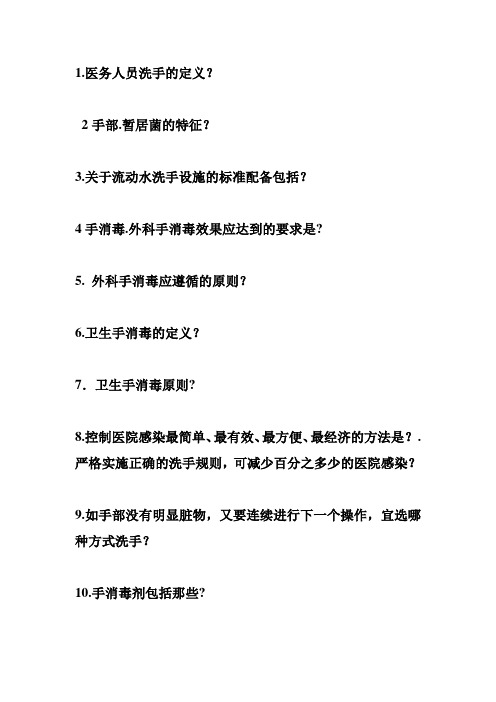 1.医务人员洗手的定义？

2 手部.暂居菌的特征？

3.关于流动水洗手设施的标准配备包括？

4 手消毒.外科手消毒效果应达到的要求是?

5. 外科手消毒应遵循的原则？

6.卫生手消毒的定义？

7. 卫生手消毒原则?

8.控制医院感染最简单、最有效、最方便、最经济的方法是？. 严格实施正确的洗手规则，可减少百分之多少的医院感染？

9.如手部没有明显脏物，又要连续进行下一个操作，宜选哪种方式洗手？

10.手消毒剂包括那些?